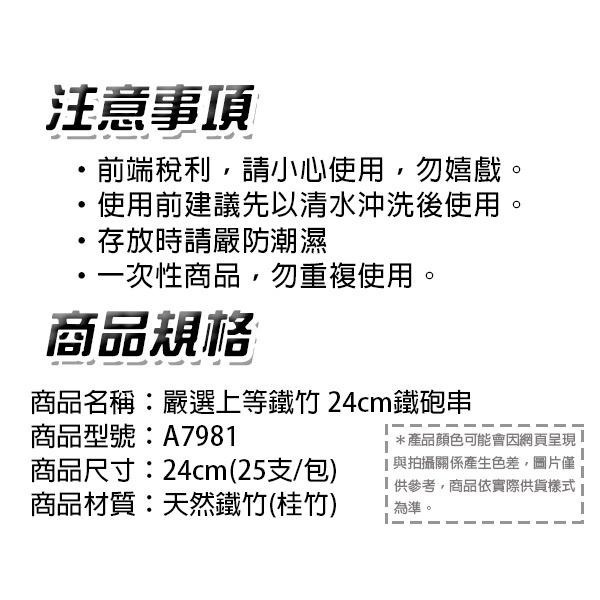 注意事項

・前端稅利，請小心使用，勿嬉戲。
・使用前建議先以清水沖洗後使用。
・存放時請嚴防潮濕
・一次性商品，勿重複使用。

商品規格

商品名稱：嚴選上等鐵竹 24cm鐵砲串
商品型號：A7981
商品尺寸：24cm(25支/包)
商品材質：天然鐵竹(桂竹)

＊產品顏色可能會因網頁呈現與拍攝關係產生色差，圖片僅供參考，商品依實際供貨樣式為準。